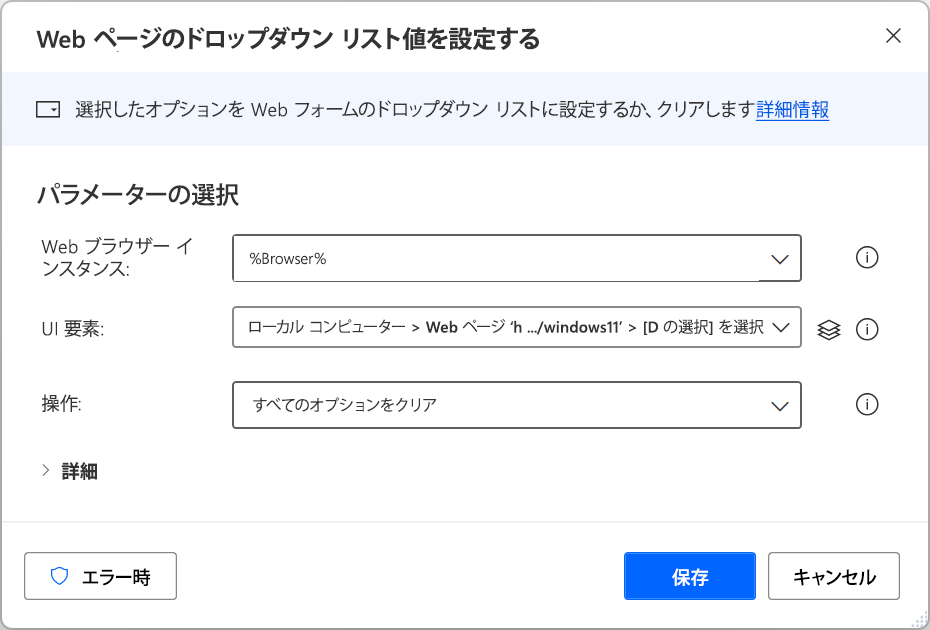 Web ページのドロップダウン リスト値を設定する

選択したオプションを Web フォームのドロップダウン リストに設定するか、クリアします 詳細情報

パラメーターの選択

Web ブラウザー インスタンス: %Browser%

UI 要素: ローカル コンピューター > Web ページ 'h .../windows11' > [D の選択] を選択

操作: すべてのオプションをクリア

詳細

エラー時

保存

キャンセル